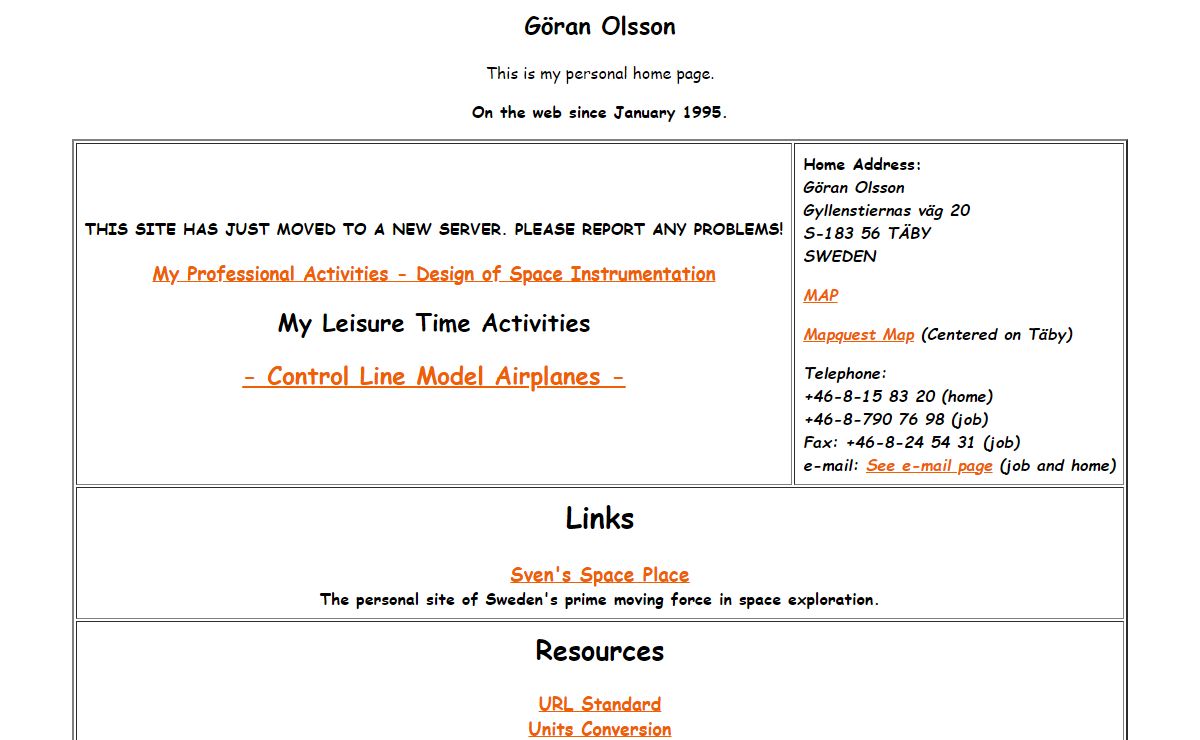 Göran Olsson

This is my personal home page.

On the web since January 1995.

THIS SITE HAS JUST MOVED TO A NEW SERVER. PLEASE REPORT ANY PROBLEMS!

My Professional Activities - Design of Space Instrumentation

My Leisure Time Activities

- Control Line Model Airplanes -

Home Address:
Göran Olsson
Gyllenstiernas väg 20
S-183 56 TÄBY
SWEDEN

MAP

Mapquest Map (Centered on Täby)

Telephone:
+46-8-15 83 20 (home)
+46-8-790 76 98 (job)
Fax: +46-8-24 54 31 (job)
e-mail: See e-mail page (job and home)

Links

Sven's Space Place
The personal site of Sweden's prime moving force in space exploration.

Resources

URL Standard
Units Conversion